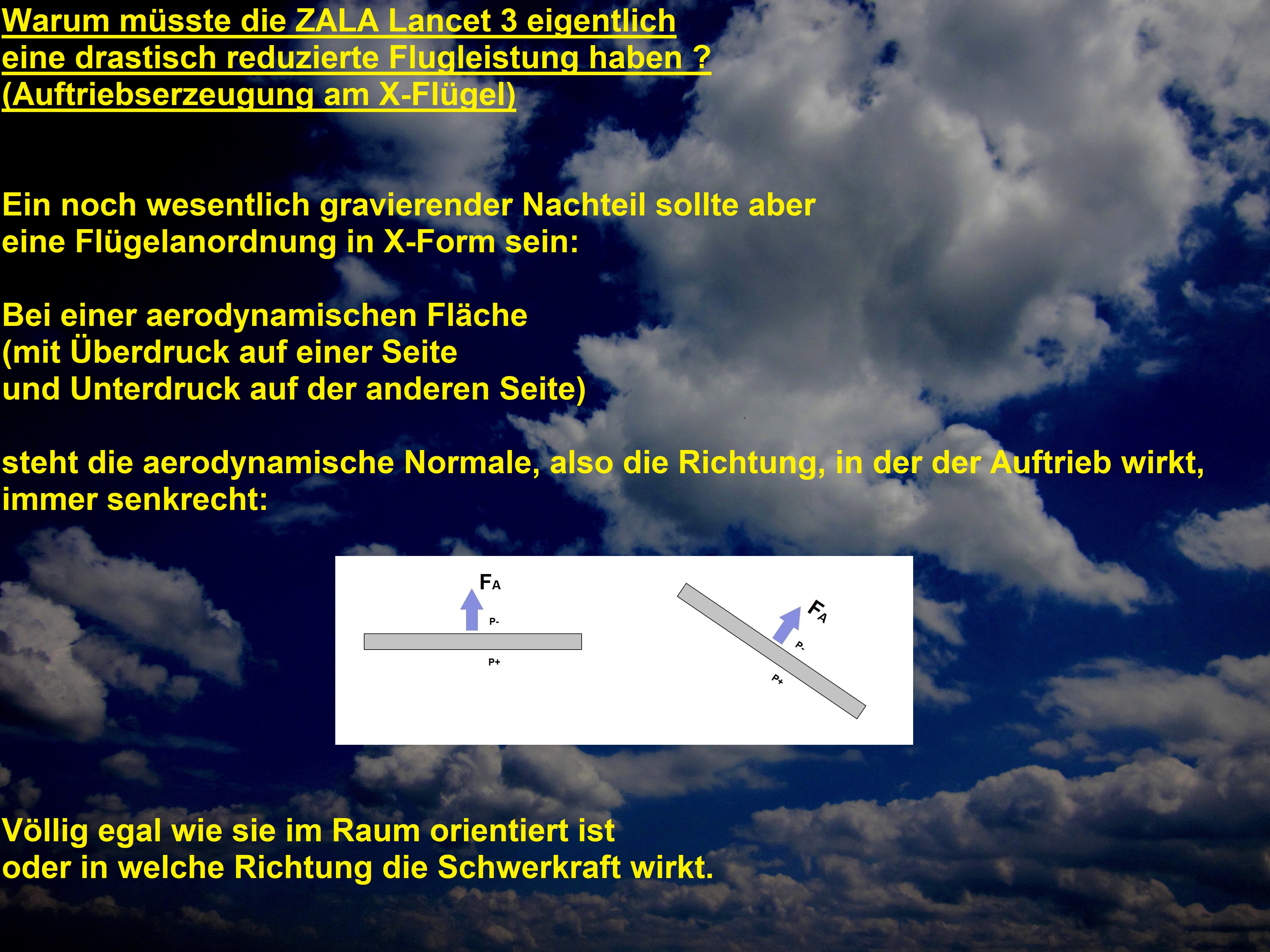 Warum müsste die ZALA Lancet 3 eigentlich eine drastisch reduzierte Flugleistung haben ? (Auftriebserzeugung am X-Flügel)

Ein noch wesentlich gravierender Nachteil sollte aber eine Flügelanordnung in X-Form sein:

Bei einer aerodynamischen Fläche
(mit Überdruck auf einer Seite
und Unterdruck auf der anderen Seite)

steht die aerodynamische Normale, also die Richtung, in der der Auftrieb wirkt, immer senkrecht:

$F_A$
P-
P+

$F_A$
P-
P+

Völlig egal wie sie im Raum orientiert ist
oder in welche Richtung die Schwerkraft wirkt.